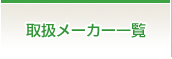 取扱メーカー一覧